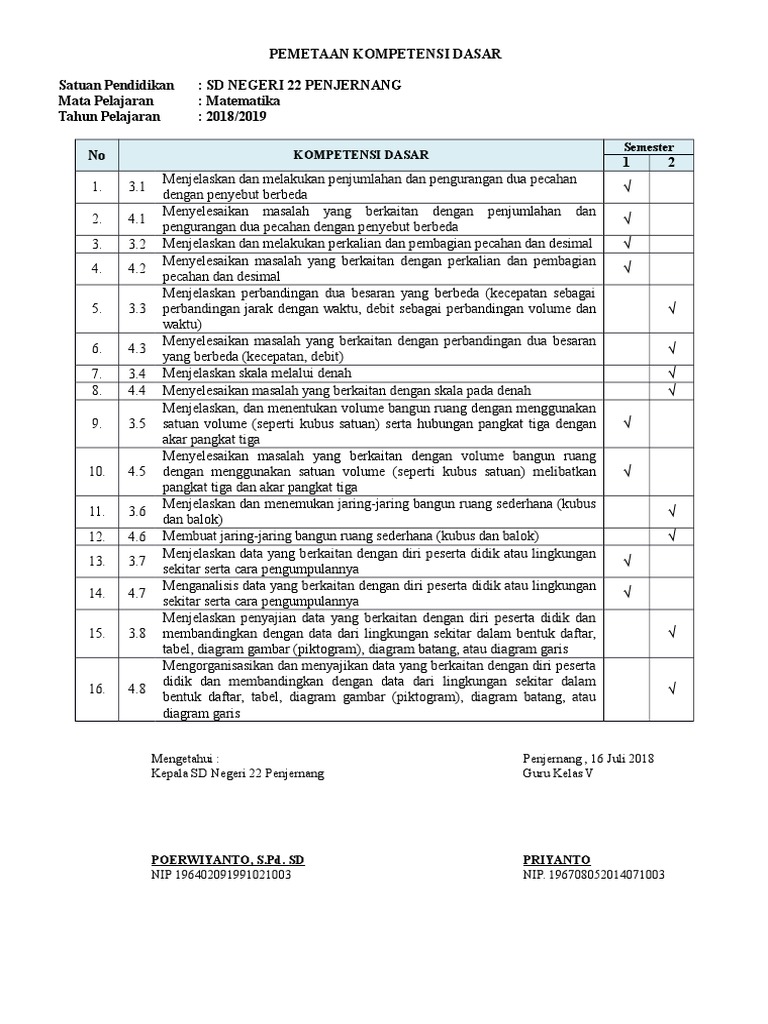 PEMETAAN KOMPETENSI DASAR

Satuan Pendidikan : SD NEGERI 22 PENJERNANG
Mata Pelajaran : Matematika
Tahun Pelajaran : 2018/2019

| No | | KOMPETENSI DASAR | Semester 1 | Semester 2 |
|---|---|---|---|---|
| 1. | 3.1 | Menjelaskan dan melakukan penjumlahan dan pengurangan dua pecahan dengan penyebut berbeda | √ | |
| 2. | 4.1 | Menyelesaikan masalah yang berkaitan dengan penjumlahan dan pengurangan dua pecahan dengan penyebut berbeda | √ | |
| 3. | 3.2 | Menjelaskan dan melakukan perkalian dan pembagian pecahan dan desimal | √ | |
| 4. | 4.2 | Menyelesaikan masalah yang berkaitan dengan perkalian dan pembagian pecahan dan desimal | √ | |
| 5. | 3.3 | Menjelaskan perbandingan dua besaran yang berbeda (kecepatan sebagai perbandingan jarak dengan waktu, debit sebagai perbandingan volume dan waktu) | | √ |
| 6. | 4.3 | Menyelesaikan masalah yang berkaitan dengan perbandingan dua besaran yang berbeda (kecepatan, debit) | | √ |
| 7. | 3.4 | Menjelaskan skala melalui denah | | √ |
| 8. | 4.4 | Menyelesaikan masalah yang berkaitan dengan skala pada denah | | √ |
| 9. | 3.5 | Menjelaskan, dan menentukan volume bangun ruang dengan menggunakan satuan volume (seperti kubus satuan) serta hubungan pangkat tiga dengan akar pangkat tiga | √ | |
| 10. | 4.5 | Menyelesaikan masalah yang berkaitan dengan volume bangun ruang dengan menggunakan satuan volume (seperti kubus satuan) melibatkan pangkat tiga dan akar pangkat tiga | √ | |
| 11. | 3.6 | Menjelaskan dan menemukan jaring-jaring bangun ruang sederhana (kubus dan balok) | | √ |
| 12. | 4.6 | Membuat jaring-jaring bangun ruang sederhana (kubus dan balok) | | √ |
| 13. | 3.7 | Menjelaskan data yang berkaitan dengan diri peserta didik atau lingkungan sekitar serta cara pengumpulannya | √ | |
| 14. | 4.7 | Menganalisis data yang berkaitan dengan diri peserta didik atau lingkungan sekitar serta cara pengumpulannya | √ | |
| 15. | 3.8 | Menjelaskan penyajian data yang berkaitan dengan diri peserta didik dan membandingkan dengan data dari lingkungan sekitar dalam bentuk daftar, tabel, diagram gambar (piktogram), diagram batang, atau diagram garis | | √ |
| 16. | 4.8 | Mengorganisasikan dan menyajikan data yang berkaitan dengan diri peserta didik dan membandingkan dengan data dari lingkungan sekitar dalam bentuk daftar, tabel, diagram gambar (piktogram), diagram batang, atau diagram garis | | √ |

Mengetahui :
Kepala SD Negeri 22 Penjernang

POERWIYANTO, S.Pd. SD
NIP 196402091991021003

Penjernang , 16 Juli 2018
Guru Kelas V

PRIYANTO
NIP. 196708052014071003